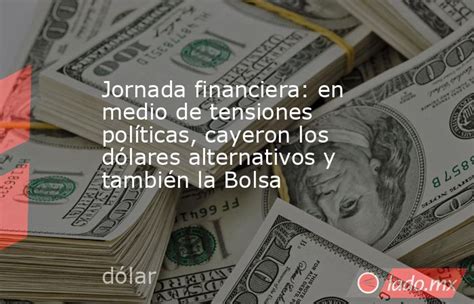 Jornada financiera: en medio de tensiones políticas, cayeron los dólares alternativos y también la Bolsa

dólar

lado.mx